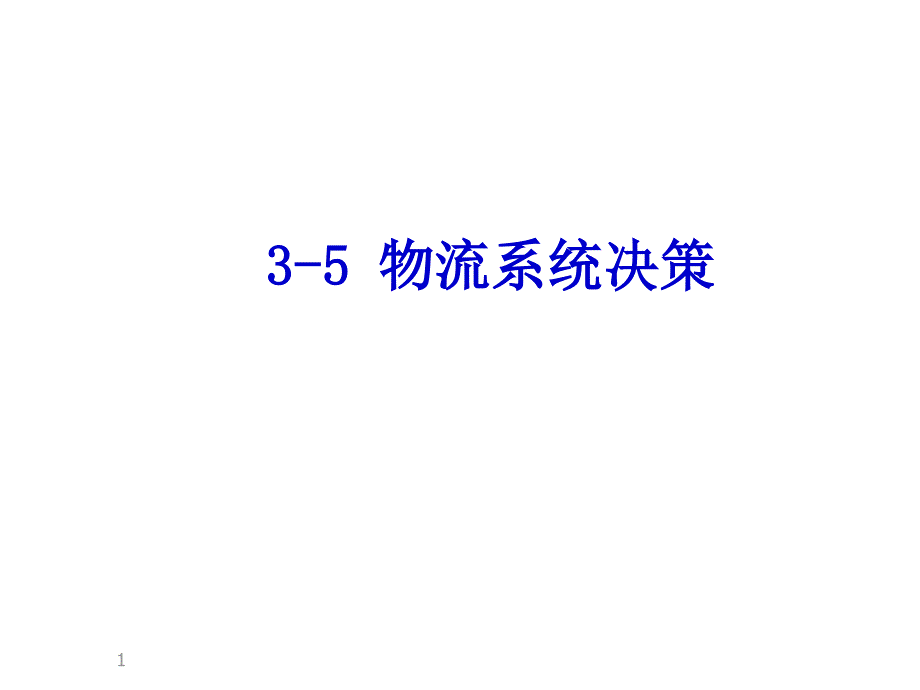 3-5 物流系统决策

1